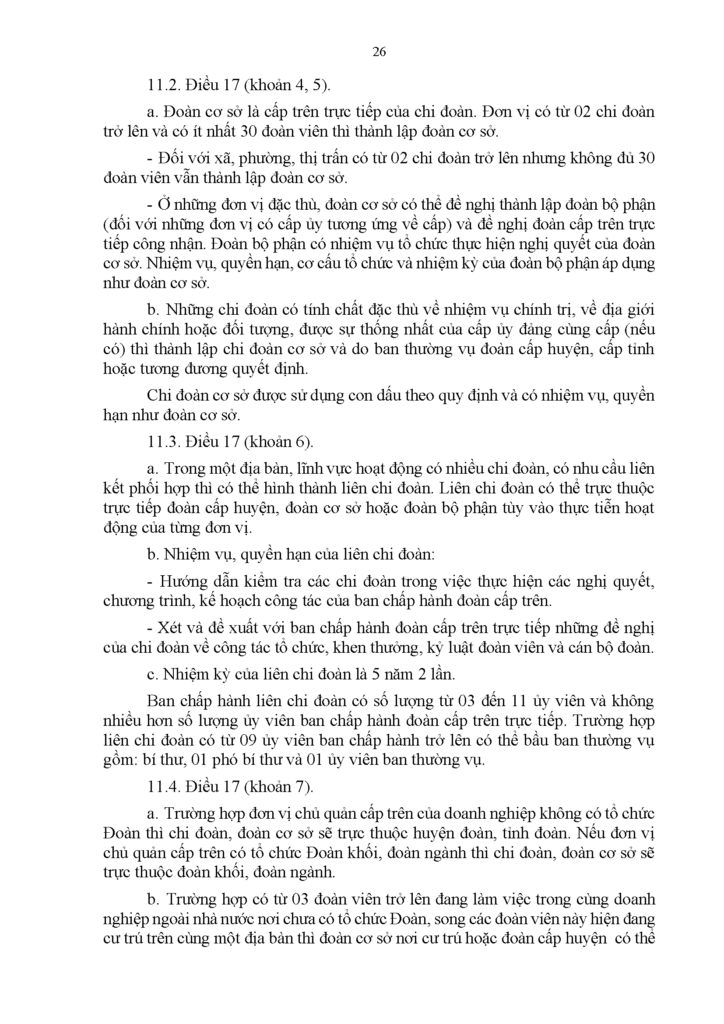 26

11.2. Điều 17 (khoản 4, 5).

a. Đoàn cơ sở là cấp trên trực tiếp của chi đoàn. Đơn vị có từ 02 chi đoàn trở lên và có ít nhất 30 đoàn viên thì thành lập đoàn cơ sở.

- Đối với xã, phường, thị trấn có từ 02 chi đoàn trở lên nhưng không đủ 30 đoàn viên vẫn thành lập đoàn cơ sở.

- Ở những đơn vị đặc thù, đoàn cơ sở có thể đề nghị thành lập đoàn bộ phận (đối với những đơn vị có cấp ủy tương ứng về cấp) và đề nghị đoàn cấp trên trực tiếp công nhận. Đoàn bộ phận có nhiệm vụ tổ chức thực hiện nghị quyết của đoàn cơ sở. Nhiệm vụ, quyền hạn, cơ cấu tổ chức và nhiệm kỳ của đoàn bộ phận áp dụng như đoàn cơ sở.

b. Những chi đoàn có tính chất đặc thù về nhiệm vụ chính trị, về địa giới hành chính hoặc đối tượng, được sự thống nhất của cấp ủy đảng cùng cấp (nếu có) thì thành lập chi đoàn cơ sở và do ban thường vụ đoàn cấp huyện, cấp tỉnh hoặc tương đương quyết định.

Chi đoàn cơ sở được sử dụng con dấu theo quy định và có nhiệm vụ, quyền hạn như đoàn cơ sở.

11.3. Điều 17 (khoản 6).

a. Trong một địa bàn, lĩnh vực hoạt động có nhiều chi đoàn, có nhu cầu liên kết phối hợp thì có thể hình thành liên chi đoàn. Liên chi đoàn có thể trực thuộc trực tiếp đoàn cấp huyện, đoàn cơ sở hoặc đoàn bộ phận tùy vào thực tiễn hoạt động của từng đơn vị.

b. Nhiệm vụ, quyền hạn của liên chi đoàn:

- Hướng dẫn kiểm tra các chi đoàn trong việc thực hiện các nghị quyết, chương trình, kế hoạch công tác của ban chấp hành đoàn cấp trên.

- Xét và đề xuất với ban chấp hành đoàn cấp trên trực tiếp những đề nghị của chi đoàn về công tác tổ chức, khen thưởng, kỷ luật đoàn viên và cán bộ đoàn.

c. Nhiệm kỳ của liên chi đoàn là 5 năm 2 lần.

Ban chấp hành liên chi đoàn có số lượng từ 03 đến 11 ủy viên và không nhiều hơn số lượng ủy viên ban chấp hành đoàn cấp trên trực tiếp. Trường hợp liên chi đoàn có từ 09 ủy viên ban chấp hành trở lên có thể bầu ban thường vụ gồm: bí thư, 01 phó bí thư và 01 ủy viên ban thường vụ.

11.4. Điều 17 (khoản 7).

a. Trường hợp đơn vị chủ quản cấp trên của doanh nghiệp không có tổ chức Đoàn thì chi đoàn, đoàn cơ sở sẽ trực thuộc huyện đoàn, tỉnh đoàn. Nếu đơn vị chủ quản cấp trên có tổ chức Đoàn khối, đoàn ngành thì chi đoàn, đoàn cơ sở sẽ trực thuộc đoàn khối, đoàn ngành.

b. Trường hợp có từ 03 đoàn viên trở lên đang làm việc trong cùng doanh nghiệp ngoài nhà nước nơi chưa có tổ chức Đoàn, song các đoàn viên này hiện đang cư trú trên cùng một địa bàn thì đoàn cơ sở nơi cư trú hoặc đoàn cấp huyện có thể